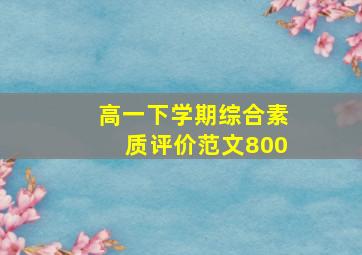 高一下学期综合素质评价范文800